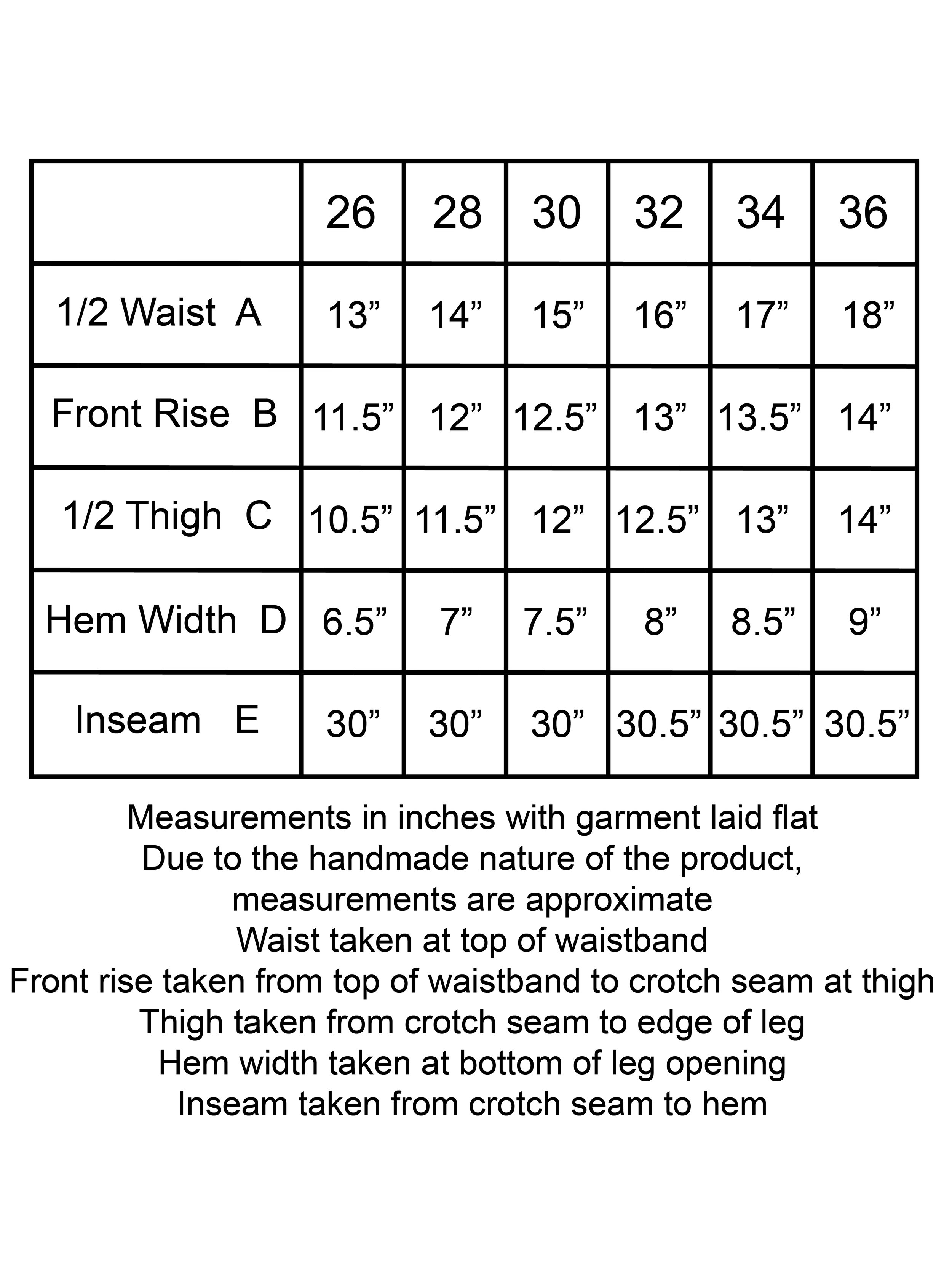 | | 26 | 28 | 30 | 32 | 34 | 36 |
|---|---|---|---|---|---|---|
| 1/2 Waist A | 13” | 14” | 15” | 16” | 17” | 18” |
| Front Rise B | 11.5” | 12” | 12.5” | 13” | 13.5” | 14” |
| 1/2 Thigh C | 10.5” | 11.5” | 12” | 12.5” | 13” | 14” |
| Hem Width D | 6.5” | 7” | 7.5” | 8” | 8.5” | 9” |
| Inseam E | 30” | 30” | 30” | 30.5” | 30.5” | 30.5” |

Measurements in inches with garment laid flat
Due to the handmade nature of the product, measurements are approximate
Waist taken at top of waistband
Front rise taken from top of waistband to crotch seam at thigh
Thigh taken from crotch seam to edge of leg
Hem width taken at bottom of leg opening
Inseam taken from crotch seam to hem